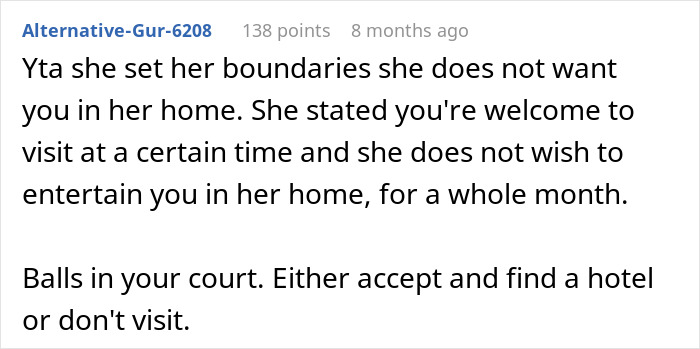 Alternative-Gur-6208 138 points 8 months ago

Yta she set her boundaries she does not want you in her home. She stated you're welcome to visit at a certain time and she does not wish to entertain you in her home, for a whole month.

Balls in your court. Either accept and find a hotel or don't visit.